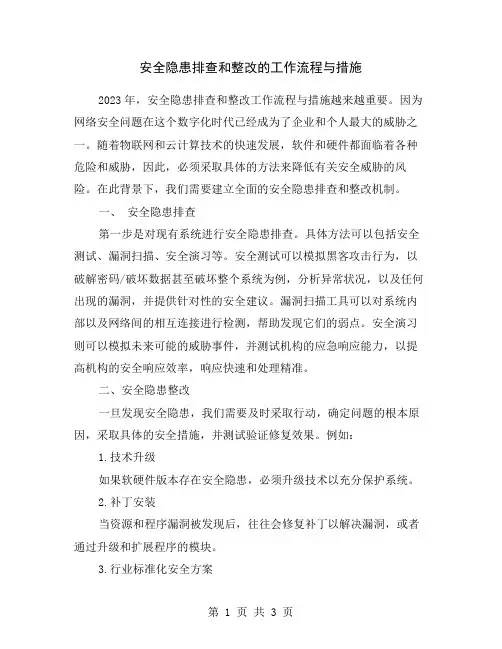 安全隐患排查和整改的工作流程与措施

2023年，安全隐患排查和整改工作流程与措施越来越重要。因为网络安全问题在这个数字化时代已经成为了企业和个人最大的威胁之一。随着物联网和云计算技术的快速发展，软件和硬件都面临着各种危险和威胁，因此，必须采取具体的方法来降低有关安全威胁的风险。在此背景下，我们需要建立全面的安全隐患排查和整改机制。

一、 安全隐患排查

第一步是对现有系统进行安全隐患排查。具体方法可以包括安全测试、漏洞扫描、安全演习等。安全测试可以模拟黑客攻击行为，以破解密码/破坏数据甚至破坏整个系统为例，分析异常状况，以及任何出现的漏洞，并提供针对性的安全建议。漏洞扫描工具可以对系统内部以及网络间的相互连接进行检测，帮助发现它们的弱点。安全演习则可以模拟未来可能的威胁事件，并测试机构的应急响应能力，以提高机构的安全响应效率，响应快速和处理精准。

二、安全隐患整改

一旦发现安全隐患，我们需要及时采取行动，确定问题的根本原因，采取具体的安全措施，并测试验证修复效果。例如：

1.技术升级

如果软硬件版本存在安全隐患，必须升级技术以充分保护系统。

2.补丁安装

当资源和程序漏洞被发现后，往往会修复补丁以解决漏洞，或者通过升级和扩展程序的模块。

3.行业标准化安全方案

第 1 页 共 3 页